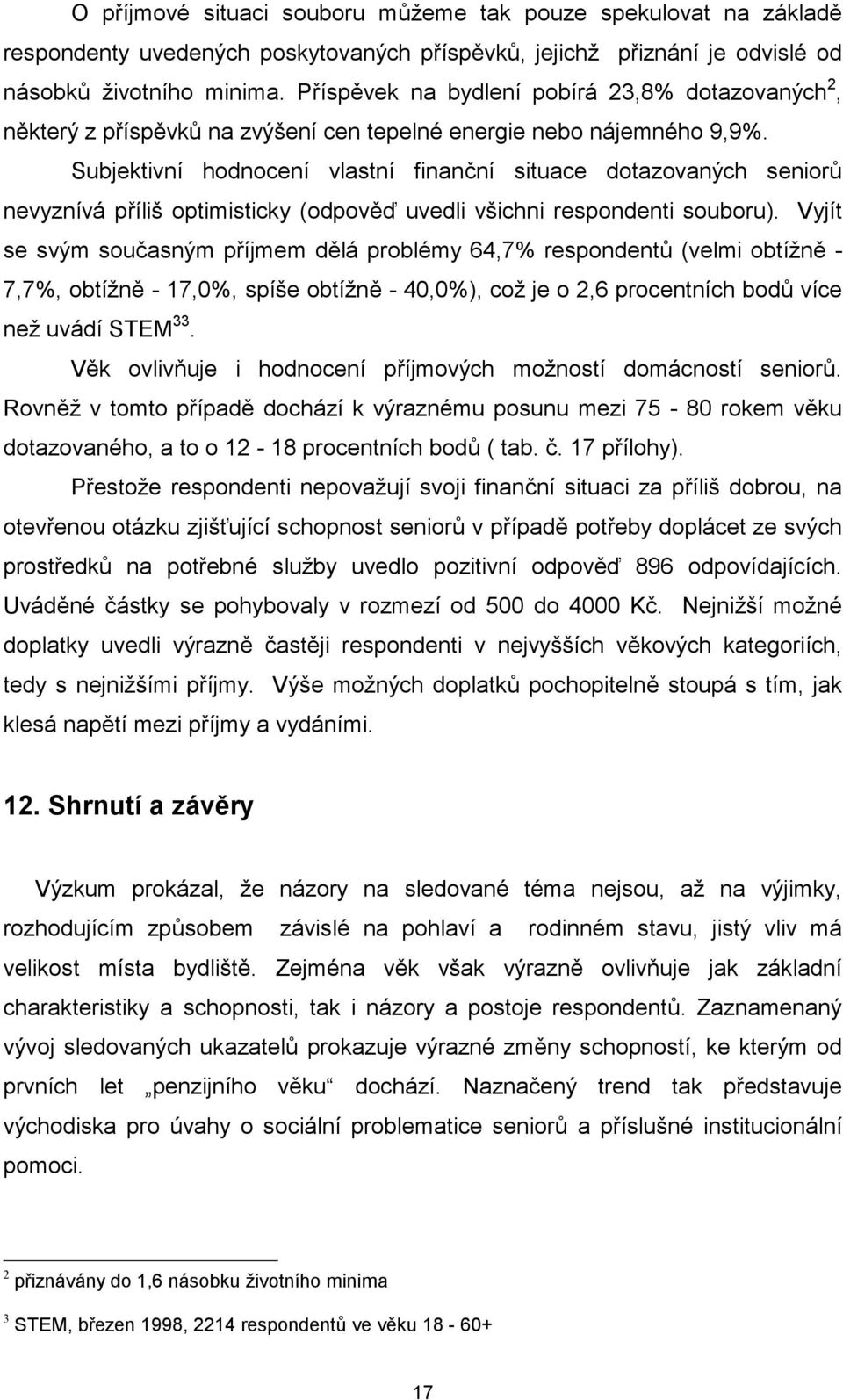 O příjmové situaci souboru můžeme tak pouze spekulovat na základě respondenty uvedených poskytovaných příspěvků, jejichž přiznání je odvislé od násobků životního minima. Příspěvek na bydlení pobírá 23,8% dotazovaných$^2$, některý z příspěvků na zvýšení cen tepelné energie nebo nájemného 9,9%.

Subjektivní hodnocení vlastní finanční situace dotazovaných seniorů nevyznívá příliš optimisticky (odpověď uvedli všichni respondenti souboru). Vyjít se svým současným příjmem dělá problémy 64,7% respondentů (velmi obtížně - 7,7%, obtížně - 17,0%, spíše obtížně - 40,0%), což je o 2,6 procentních bodů více než uvádí STEM$^{33}$.

Věk ovlivňuje i hodnocení příjmových možností domácností seniorů. Rovněž v tomto případě dochází k výraznému posunu mezi 75 - 80 rokem věku dotazovaného, a to o 12 - 18 procentních bodů ( tab. č. 17 přílohy).

Přestože respondenti nepovažují svoji finanční situaci za příliš dobrou, na otevřenou otázku zjišťující schopnost seniorů v případě potřeby doplácet ze svých prostředků na potřebné služby uvedlo pozitivní odpověď 896 odpovídajících. Uváděné částky se pohybovaly v rozmezí od 500 do 4000 Kč. Nejnižší možné doplatky uvedli výrazně častěji respondenti v nejvyšších věkových kategoriích, tedy s nejnižšími příjmy. Výše možných doplatků pochopitelně stoupá s tím, jak klesá napětí mezi příjmy a vydáními.

12. Shrnutí a závěry

Výzkum prokázal, že názory na sledované téma nejsou, až na výjimky, rozhodujícím způsobem závislé na pohlaví a rodinném stavu, jistý vliv má velikost místa bydliště. Zejména věk však výrazně ovlivňuje jak základní charakteristiky a schopnosti, tak i názory a postoje respondentů. Zaznamenaný vývoj sledovaných ukazatelů prokazuje výrazné změny schopností, ke kterým od prvních let „penzijního věku“ dochází. Naznačený trend tak představuje východiska pro úvahy o sociální problematice seniorů a příslušné institucionální pomoci.

$^2$ přiznávány do 1,6 násobku životního minima

$^3$ STEM, březen 1998, 2214 respondentů ve věku 18 - 60+

17